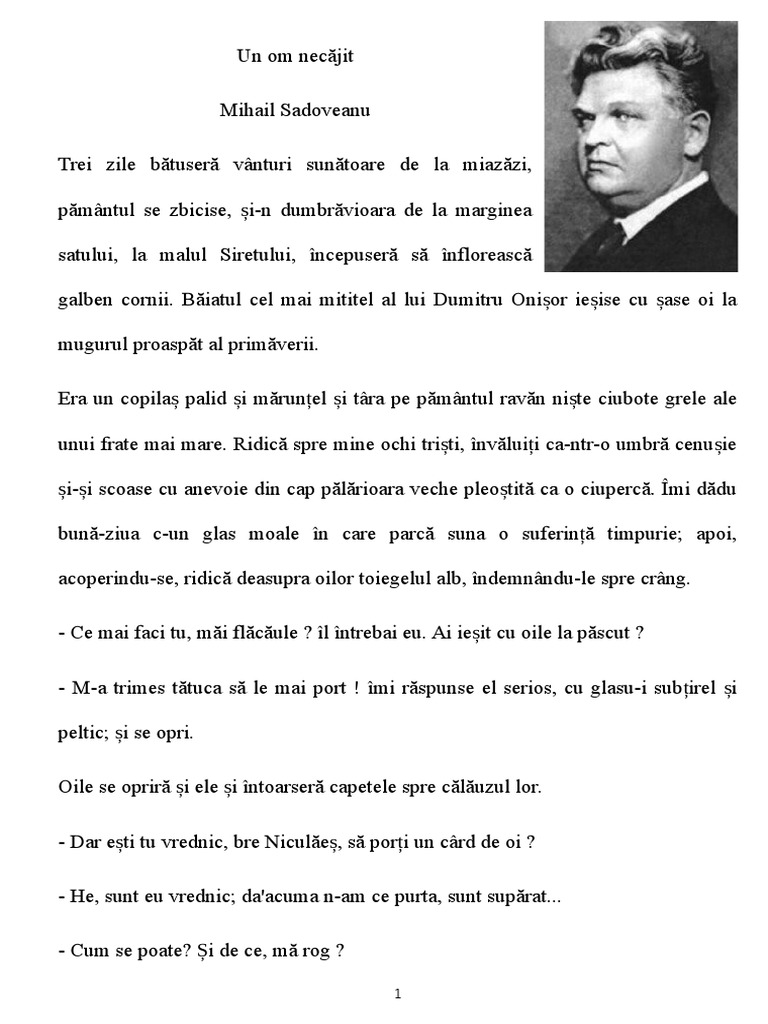 Un om necăjit

Mihail Sadoveanu

Trei zile bătuseră vânturi sunătoare de la miazăzi, pământul se zbicise, și-n dumbrăvioara de la marginea satului, la malul Siretului, începuseră să înflorească galben cornii. Băiatul cel mai mititel al lui Dumitru Onișor ieșise cu șase oi la mugurul proaspăt al primăverii.

Era un copilaș palid și mărunțel și târa pe pământul ravăn niște ciubote grele ale unui frate mai mare. Ridică spre mine ochi triști, învăluiți ca-ntr-o umbră cenușie și-și scoase cu anevoie din cap pălărioara veche pleoștită ca o ciupercă. Îmi dădu bună-ziua c-un glas moale în care parcă suna o suferință timpurie; apoi, acoperindu-se, ridică deasupra oilor toiegelul alb, îndemnându-le spre crâng.

- Ce mai faci tu, măi flăcăule ? îl întrebai eu. Ai ieșit cu oile la păscut ?

- M-a trimes tătuca să le mai port ! îmi răspunse el serios, cu glasu-i subțirel și peltic; și se opri.

Oile se opriră și ele și întoarseră capetele spre călăuzul lor.

- Dar ești tu vrednic, bre Niculăeș, să porți un cârd de oi ?

- He, sunt eu vrednic; da'acuma n-am ce purta, sunt supărat...

- Cum se poate? Și de ce, mă rog ?

1